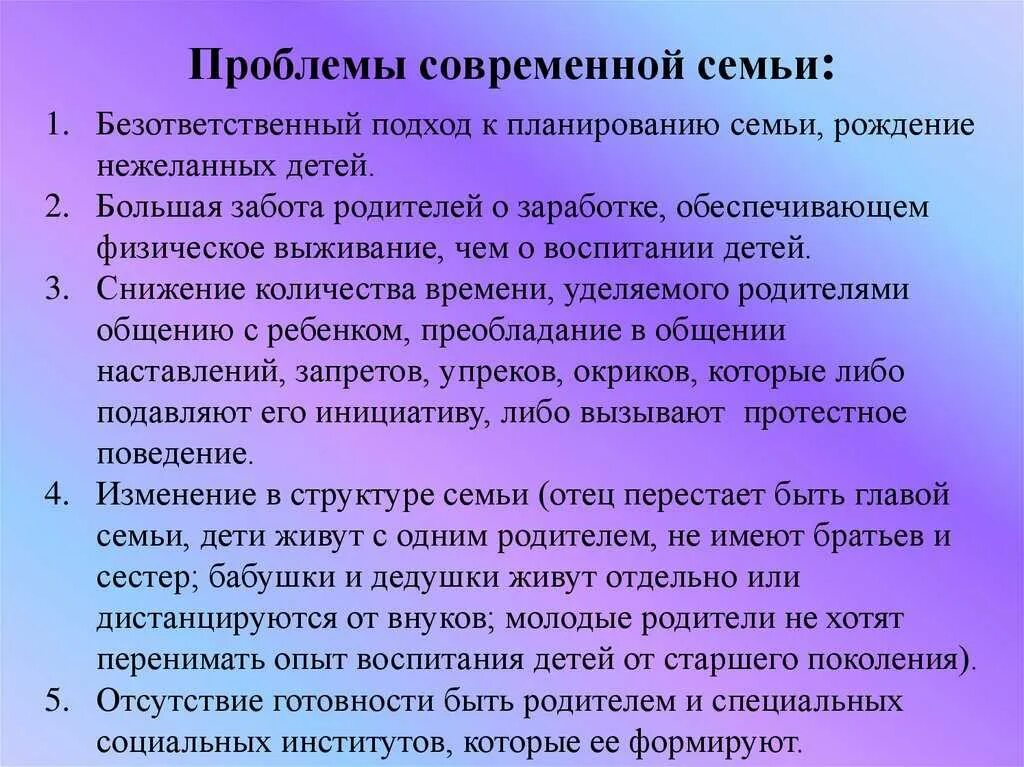 Проблемы современной семьи:

1. Безответственный подход к планированию семьи, рождение нежеланных детей.
2. Большая забота родителей о заработке, обеспечивающем физическое выживание, чем о воспитании детей.
3. Снижение количества времени, уделяемого родителями общению с ребенком, преобладание в общении наставлений, запретов, упреков, окриков, которые либо подавляют его инициативу, либо вызывают протестное поведение.
4. Изменение в структуре семьи (отец перестает быть главой семьи, дети живут с одним родителем, не имеют братьев и сестер; бабушки и дедушки живут отдельно или дистанцируются от внуков; молодые родители не хотят перенимать опыт воспитания детей от старшего поколения).
5. Отсутствие готовности быть родителем и специальных социальных институтов, которые ее формируют.